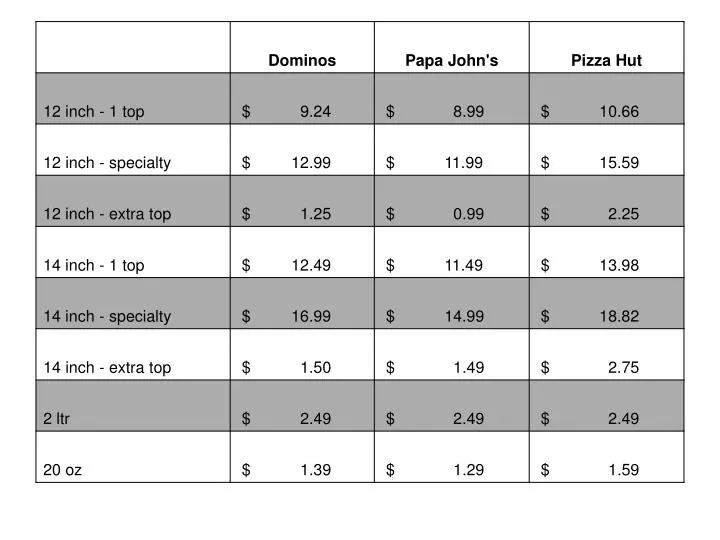 | | Dominos | Papa John's | Pizza Hut |
|---|---|---|---|
| 12 inch - 1 top | \$ 9.24 | \$ 8.99 | \$ 10.66 |
| 12 inch - specialty | \$ 12.99 | \$ 11.99 | \$ 15.59 |
| 12 inch - extra top | \$ 1.25 | \$ 0.99 | \$ 2.25 |
| 14 inch - 1 top | \$ 12.49 | \$ 11.49 | \$ 13.98 |
| 14 inch - specialty | \$ 16.99 | \$ 14.99 | \$ 18.82 |
| 14 inch - extra top | \$ 1.50 | \$ 1.49 | \$ 2.75 |
| 2 ltr | \$ 2.49 | \$ 2.49 | \$ 2.49 |
| 20 oz | \$ 1.39 | \$ 1.29 | \$ 1.59 |